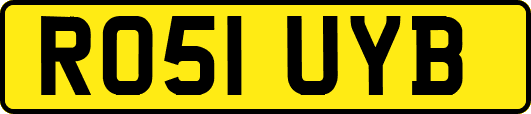 RO51 UYB